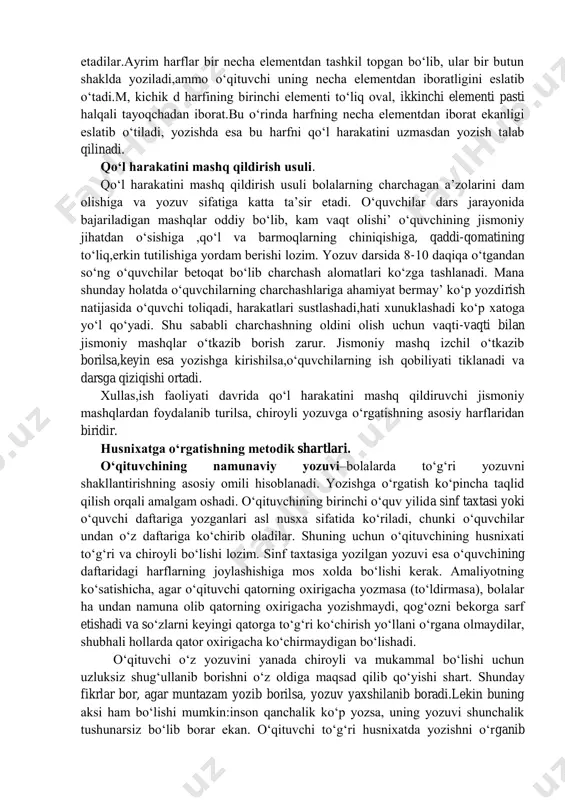 etadilar.Ayrim harflar bir necha elementdan tashkil topgan bo‘lib, ular bir butun shaklda yoziladi,ammo o‘qituvchi uning necha elementdan iboratligini eslatib o‘tadi.M, kichik d harfining birinchi elementi to‘liq oval, ikkinchi elementi pasti halqali tayoqchadan iborat.Bu o‘rinda harfning necha elementdan iborat ekanligi eslatib o‘tiladi, yozishda esa bu harfni qo‘l harakatini uzmasdan yozish talab qilinadi.

Qo‘l harakatini mashq qildirish usuli.

Qo‘l harakatini mashq qildirish usuli bolalarning charchagan a’zolarini dam olishiga va yozuv sifatiga katta ta’sir etadi. O‘quvchilar dars jarayonida bajariladigan mashqlar oddiy bo‘lib, kam vaqt olishi’ o‘quvchining jismoniy jihatdan o‘sishiga ,qo‘l va barmoqlarning chiniqishiga, qaddi-qomatining to‘liq,erkin tutilishiga yordam berishi lozim. Yozuv darsida 8-10 daqiqa o‘tgandan so‘ng o‘quvchilar betoqat bo‘lib charchash alomatlari ko‘zga tashlanadi. Mana shunday holatda o‘quvchilarning charchashlariga ahamiyat bermay’ ko‘p yozdirish natijasida o‘quvchi toliqadi, harakatlari sustlashadi,hati xunuklashadi ko‘p xatoga yo‘l qo‘yadi. Shu sababli charchashning oldini olish uchun vaqti-vaqti bilan jismoniy mashqlar o‘tkazib borish zarur. Jismoniy mashq izchil o‘tkazib borilsa,keyin esa yozishga kirishilsa,o‘quvchilarning ish qobiliyati tiklanadi va darsga qiziqishi ortadi.

Xullas,ish faoliyati davrida qo‘l harakatini mashq qildiruvchi jismoniy mashqlardan foydalanib turilsa, chiroyli yozuvga o‘rgatishning asosiy harflaridan biridir.

Husnixatga o‘rgatishning metodik shartlari.

O‘qituvchining namunaviy yozuvi–bolalarda to‘g‘ri yozuvni shakllantirishning asosiy omili hisoblanadi. Yozishga o‘rgatish ko‘pincha taqlid qilish orqali amalgam oshadi. O‘qituvchining birinchi o‘quv yilida sinf taxtasi yoki o‘quvchi daftariga yozganlari asl nusxa sifatida ko‘riladi, chunki o‘quvchilar undan o‘z daftariga ko‘chirib oladilar. Shuning uchun o‘qituvchining husnixati to‘g‘ri va chiroyli bo‘lishi lozim. Sinf taxtasiga yozilgan yozuvi esa o‘quvchining daftaridagi harflarning joylashishiga mos xolda bo‘lishi kerak. Amaliyotning ko‘satishicha, agar o‘qituvchi qatorning oxirigacha yozmasa (to‘ldirmasa), bolalar ha undan namuna olib qatorning oxirigacha yozishmaydi, qog‘ozni bekorga sarf etishadi va so‘zlarni keyingi qatorga to‘g‘ri ko‘chirish yo‘llani o‘rgana olmaydilar, shubhali hollarda qator oxirigacha ko‘chirmaydigan bo‘lishadi.

O‘qituvchi o‘z yozuvini yanada chiroyli va mukammal bo‘lishi uchun uzluksiz shug‘ullanib borishni o‘z oldiga maqsad qilib qo‘yishi shart. Shunday fikrlar bor, agar muntazam yozib borilsa, yozuv yaxshilanib boradi.Lekin buning aksi ham bo‘lishi mumkin:inson qanchalik ko‘p yozsa, uning yozuvi shunchalik tushunarsiz bo‘lib borar ekan. O‘qituvchi to‘g‘ri husnixatda yozishni o‘rganib